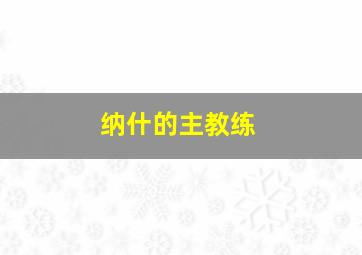 纳什的主教练